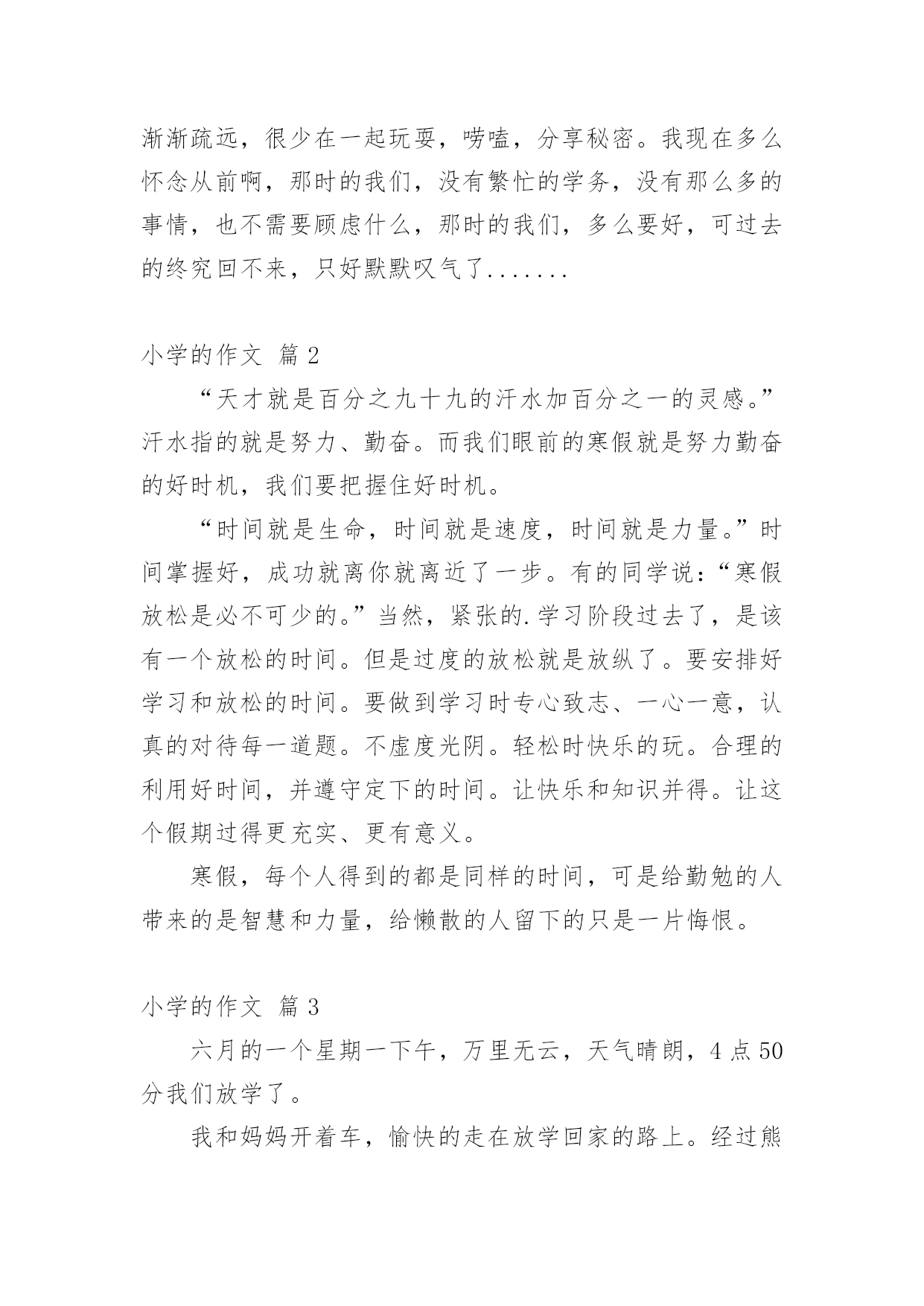 渐渐疏远，很少在一起玩耍，唠嗑，分享秘密。我现在多么怀念从前啊，那时的我们，没有繁忙的学务，没有那么多的事情，也不需要顾虑什么，那时的我们，多么要好，可过去的终究回不来，只好默默叹气了.......

小学的作文 篇 2

“天才就是百分之九十九的汗水加百分之一的灵感。”汗水指的就是努力、勤奋。而我们眼前的寒假就是努力勤奋的好时机，我们要把握住好时机。

“时间就是生命，时间就是速度，时间就是力量。”时间掌握好，成功就离你就离近了一步。有的同学说：“寒假放松是必不可少的。”当然，紧张的.学习阶段过去了，是该有一个放松的时间。但是过度的放松就是放纵了。要安排好学习和放松的时间。要做到学习时专心致志、一心一意，认真的对待每一道题。不虚度光阴。轻松时快乐的玩。合理的利用好时间，并遵守定下的时间。让快乐和知识并得。让这个假期过得更充实、更有意义。

寒假，每个人得到的都是同样的时间，可是给勤勉的人带来的是智慧和力量，给懒散的人留下的只是一片悔恨。

小学的作文 篇 3

六月的一个星期一下午，万里无云，天气晴朗，4 点 50 分我们放学了。

我和妈妈开着车，愉快的走在放学回家的路上。经过熊